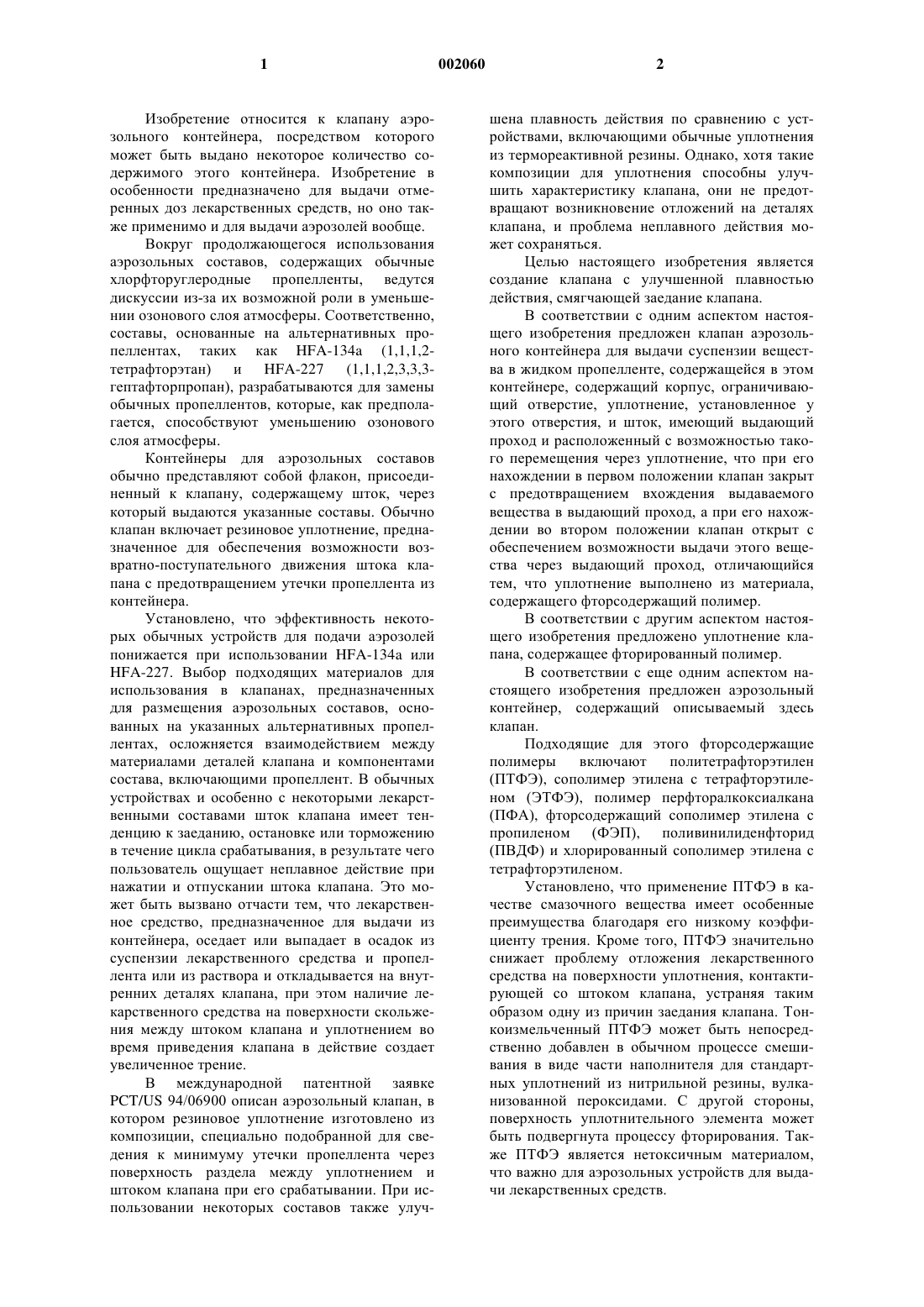 1 002060 2

Изобретение относится к клапану аэрозольного контейнера, посредством которого может быть выдано некоторое количество содержимого этого контейнера. Изобретение в особенности предназначено для выдачи отмеренных доз лекарственных средств, но оно также применимо и для выдачи аэрозолей вообще.

Вокруг продолжающегося использования аэрозольных составов, содержащих обычные хлорфторуглеродные пропелленты, ведутся дискуссии из-за их возможной роли в уменьшении озонового слоя атмосферы. Соответственно, составы, основанные на альтернативных пропеллентах, таких как HFA-134a (1,1,1,2-тетрафторэтан) и HFA-227 (1,1,1,2,3,3,3-гептафторпропан), разрабатываются для замены обычных пропеллентов, которые, как предполагается, способствуют уменьшению озонового слоя атмосферы.

Контейнеры для аэрозольных составов обычно представляют собой флакон, присоединенный к клапану, содержащему шток, через который выдаются указанные составы. Обычно клапан включает резиновое уплотнение, предназначенное для обеспечения возможности возвратно-поступательного движения штока клапана с предотвращением утечки пропеллента из контейнера.

Установлено, что эффективность некоторых обычных устройств для подачи аэрозолей понижается при использовании HFA-134a или HFA-227. Выбор подходящих материалов для использования в клапанах, предназначенных для размещения аэрозольных составов, основанных на указанных альтернативных пропеллентах, осложняется взаимодействием между материалами деталей клапана и компонентами состава, включающими пропеллент. В обычных устройствах и особенно с некоторыми лекарственными составами шток клапана имеет тенденцию к заеданию, остановке или торможению в течение цикла срабатывания, в результате чего пользователь ощущает неплавное действие при нажатии и отпускании штока клапана. Это может быть вызвано отчасти тем, что лекарственное средство, предназначенное для выдачи из контейнера, оседает или выпадает в осадок из суспензии лекарственного средства и пропеллента или из раствора и откладывается на внутренних деталях клапана, при этом наличие лекарственного средства на поверхности скольжения между штоком клапана и уплотнением во время приведения клапана в действие создает увеличенное трение.

В международной патентной заявке PCT/US 94/06900 описан аэрозольный клапан, в котором резиновое уплотнение изготовлено из композиции, специально подобранной для сведения к минимуму утечки пропеллента через поверхность раздела между уплотнением и штоком клапана при его срабатывании. При использовании некоторых составов также улучшена плавность действия по сравнению с устройствами, включающими обычные уплотнения из термореактивной резины. Однако, хотя такие композиции для уплотнения способны улучшить характеристику клапана, они не предотвращают возникновение отложений на деталях клапана, и проблема неплавного действия может сохраняться.

Целью настоящего изобретения является создание клапана с улучшенной плавностью действия, смягчающей заедание клапана.

В соответствии с одним аспектом настоящего изобретения предложен клапан аэрозольного контейнера для выдачи суспензии вещества в жидком пропелленте, содержащейся в этом контейнере, содержащий корпус, ограничивающий отверстие, уплотнение, установленное у этого отверстия, и шток, имеющий выдающий проход и расположенный с возможностью такого перемещения через уплотнение, что при его нахождении в первом положении клапан закрыт с предотвращением вхождения выдаваемого вещества в выдающий проход, а при его нахождении во втором положении клапан открыт с обеспечением возможности выдачи этого вещества через выдающий проход, отличающийся тем, что уплотнение выполнено из материала, содержащего фторсодержащий полимер.

В соответствии с другим аспектом настоящего изобретения предложено уплотнение клапана, содержащее фторированный полимер.

В соответствии с еще одним аспектом настоящего изобретения предложен аэрозольный контейнер, содержащий описываемый здесь клапан.

Подходящие для этого фторсодержащие полимеры включают политетрафторэтилен (ПТФЭ), сополимер этилена с тетрафторэтиленом (ЭТФЭ), полимер перфторалкоксиалкана (ПФА), фторсодержащий сополимер этилена с пропиленом (ФЭП), поливинилиденфторид (ПВДФ) и хлорированный сополимер этилена с тетрафторэтиленом.

Установлено, что применение ПТФЭ в качестве смазочного вещества имеет особенные преимущества благодаря его низкому коэффициенту трения. Кроме того, ПТФЭ значительно снижает проблему отложения лекарственного средства на поверхности уплотнения, контактирующей со штоком клапана, устраняя таким образом одну из причин заедания клапана. Тонкоизмельченный ПТФЭ может быть непосредственно добавлен в обычном процессе смешивания в виде части наполнителя для стандартных уплотнений из нитрильной резины, вулканизованной пероксидами. С другой стороны, поверхность уплотнительного элемента может быть подвергнута процессу фторирования. Также ПТФЭ является нетоксичным материалом, что важно для аэрозольных устройств для выдачи лекарственных средств.